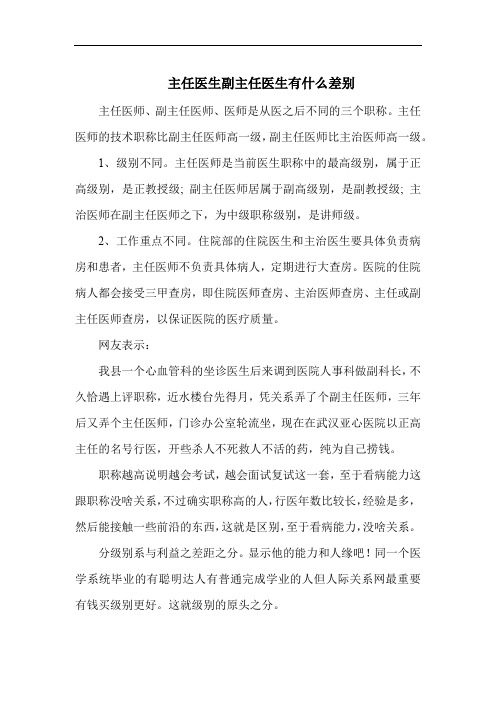 主任医生副主任医生有什么差别

主任医师、副主任医师、医师是从医之后不同的三个职称。主任医师的技术职称比副主任医师高一级，副主任医师比主治医师高一级。

1、级别不同。主任医师是当前医生职称中的最高级别，属于正高级别，是正教授级；副主任医师居属于副高级别，是副教授级；主治医师在副主任医师之下，为中级职称级别，是讲师级。

2、工作重点不同。住院部的住院医生和主治医生要具体负责病房和患者，主任医师不负责具体病人，定期进行大查房。医院的住院病人都会接受三甲查房，即住院医师查房、主治医师查房、主任或副主任医师查房，以保证医院的医疗质量。

网友表示：

我县一个心血管科的坐诊医生后来调到医院人事科做副科长，不久恰遇上评职称，近水楼台先得月，凭关系弄了个副主任医师，三年后又弄个主任医师，门诊办公室轮流坐，现在在武汉亚心医院以正高主任的名号行医，开些杀人不死救人不活的药，纯为自己捞钱。

职称越高说明越会考试，越会面试复试这一套，至于看病能力这跟职称没啥关系，不过确实职称高的人，行医年数比较长，经验是多，然后能接触一些前沿的东西，这就是区别，至于看病能力，没啥关系。

分级别系与利益之差距之分。显示他的能力和人缘吧！同一个医学系统毕业的有聪明达人有普通完成学业的人但人际关系网最重要有钱买级别更好。这就级别的原头之分。